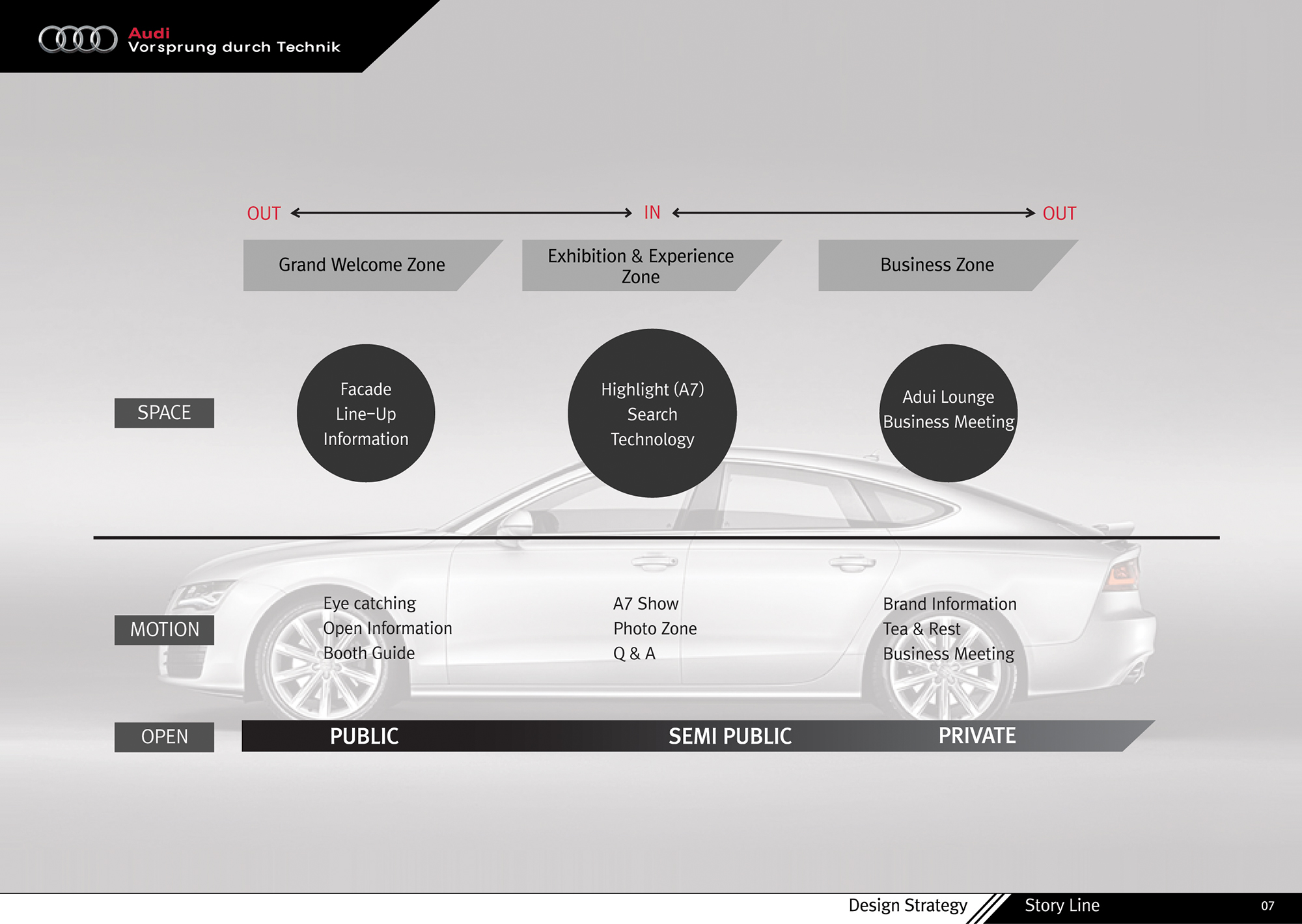 Audi
Vorsprung durch Technik

OUT IN OUT

Grand Welcome Zone

Exhibition & Experience Zone

Business Zone

SPACE

Facade
Line-Up
Information

Highlight (A7)
Search
Technology

Adui Lounge
Business Meeting

MOTION

Eye catching
Open Information
Booth Guide

A7 Show
Photo Zone
Q & A

Brand Information
Tea & Rest
Business Meeting

OPEN

PUBLIC

SEMI PUBLIC

PRIVATE

Design Strategy

Story Line

07